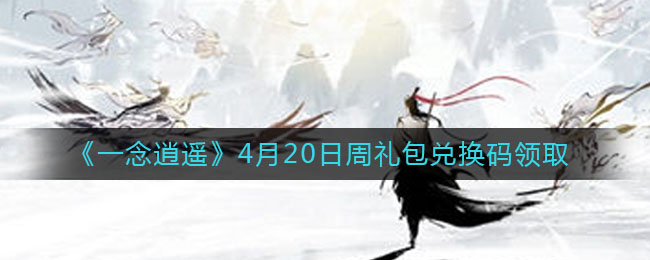 《一念逍遥》4月20日周礼包兑换码领取